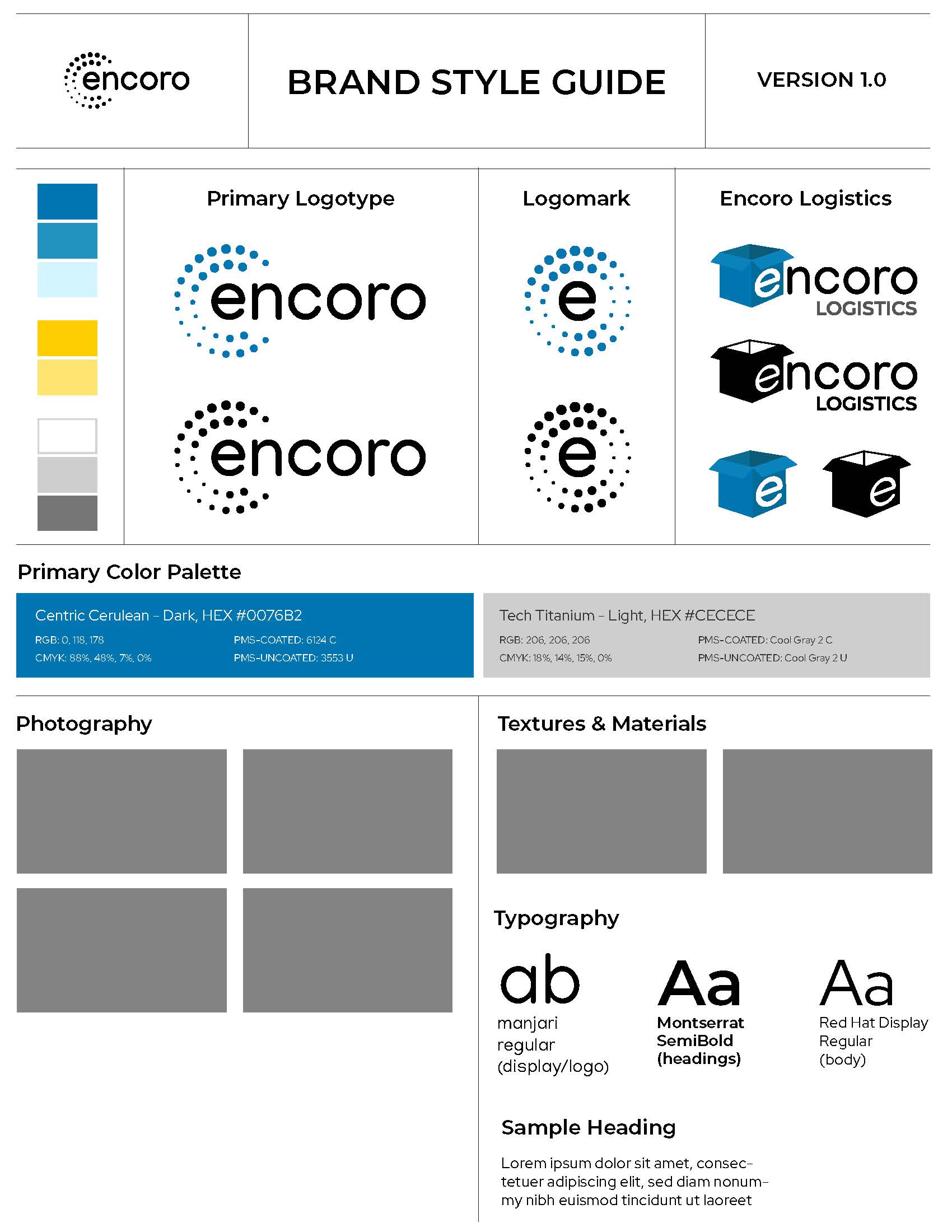 encoro

BRAND STYLE GUIDE

VERSION 1.0

Primary Logotype

encoro

encoro

Logomark

e

e

Encoro Logistics

encoro LOGISTICS

encoro LOGISTICS

e

e

Primary Color Palette

Centric Cerulean - Dark, HEX #0076B2
RGB: 0, 118, 178
CMYK: 88%, 48%, 7%, 0%
PMS-COATED: 6124 C
PMS-UNCOATED: 3553 U

Tech Titanium - Light, HEX #CECECE
RGB: 206, 206, 206
CMYK: 18%, 14%, 15%, 0%
PMS-COATED: Cool Gray 2 C
PMS-UNCOATED: Cool Gray 2 U

Photography

Textures & Materials

Typography

ab
manjari regular (display/logo)

Aa
Montserrat SemiBold (headings)

Aa
Red Hat Display Regular (body)

Sample Heading

Lorem ipsum dolor sit amet, consectetuer adipiscing elit, sed diam nonummy nibh euismod tincidunt ut laoreet